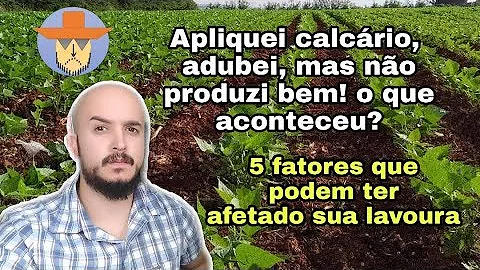 Apliquei calcário, adubei, mas não produzi bem! o que aconteceu?

5 fatores que podem ter afetado sua lavoura